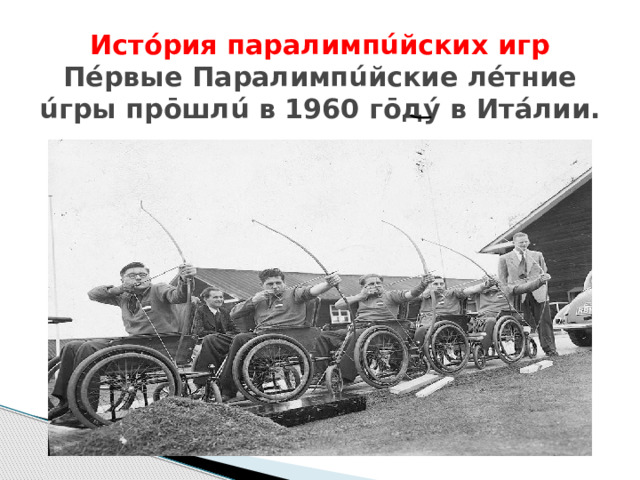 Исто́рия паралимпи́йских игр
Пе́рвые Паралимпи́йские ле́тние и́гры про̄шли́ в 1960 го̄ду́ в Ита́лии.